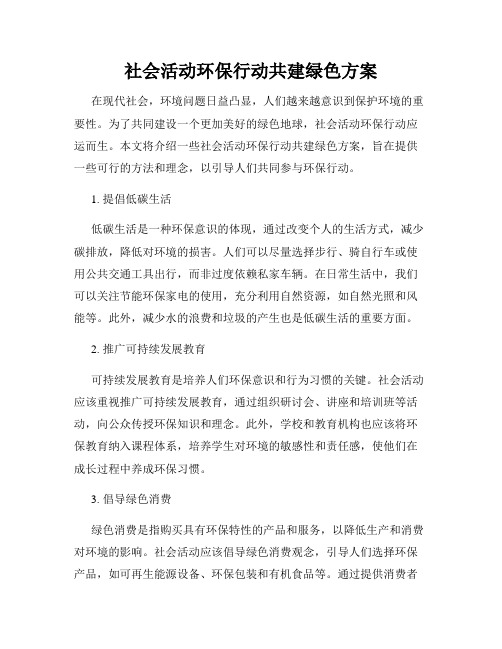 社会活动环保行动共建绿色方案

在现代社会，环境问题日益凸显，人们越来越意识到保护环境的重要性。为了共同建设一个更加美好的绿色地球，社会活动环保行动应运而生。本文将介绍一些社会活动环保行动共建绿色方案，旨在提供一些可行的方法和理念，以引导人们共同参与环保行动。

1. 提倡低碳生活

低碳生活是一种环保意识的体现，通过改变个人的生活方式，减少碳排放，降低对环境的损害。人们可以尽量选择步行、骑自行车或使用公共交通工具出行，而非过度依赖私家车辆。在日常生活中，我们可以关注节能环保家电的使用，充分利用自然资源，如自然光照和风能等。此外，减少水的浪费和垃圾的产生也是低碳生活的重要方面。

2. 推广可持续发展教育

可持续发展教育是培养人们环保意识和行为习惯的关键。社会活动应该重视推广可持续发展教育，通过组织研讨会、讲座和培训班等活动，向公众传授环保知识和理念。此外，学校和教育机构也应该将环保教育纳入课程体系，培养学生对环境的敏感性和责任感，使他们在成长过程中养成环保习惯。

3. 倡导绿色消费

绿色消费是指购买具有环保特性的产品和服务，以降低生产和消费对环境的影响。社会活动应该倡导绿色消费观念，引导人们选择环保产品，如可再生能源设备、环保包装和有机食品等。通过提供消费者